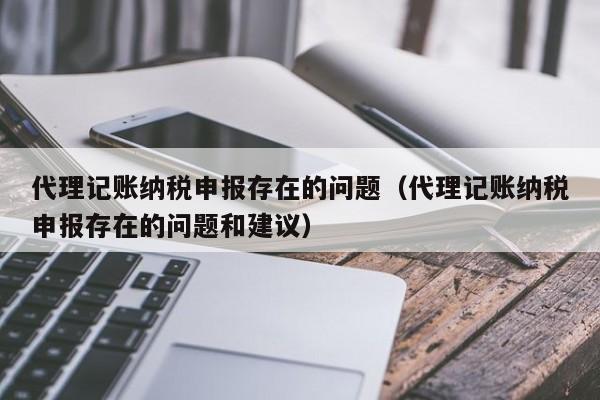 代理记账纳税申报存在的问题（代理记账纳税申报存在的问题和建议）